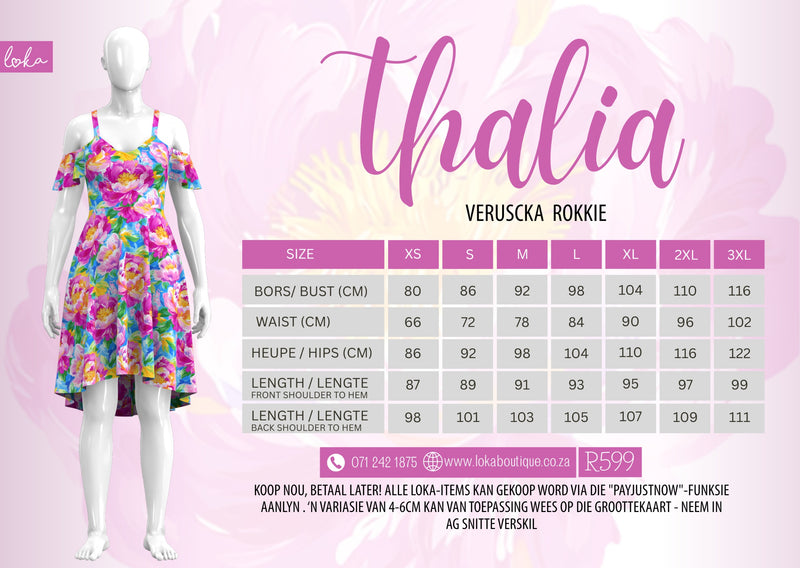 loka

thalia

VERUSCKA ROKKIE

| SIZE | XS | S | M | L | XL | 2XL | 3XL |
|---|---|---|---|---|---|---|---|
| BORS/ BUST (CM) | 80 | 86 | 92 | 98 | 104 | 110 | 116 |
| WAIST (CM) | 66 | 72 | 78 | 84 | 90 | 96 | 102 |
| HEUPE / HIPS (CM) | 86 | 92 | 98 | 104 | 110 | 116 | 122 |
| LENGTH / LENGTE FRONT SHOULDER TO HEM | 87 | 89 | 91 | 93 | 95 | 97 | 99 |
| LENGTH / LENGTE BACK SHOULDER TO HEM | 98 | 101 | 103 | 105 | 107 | 109 | 111 |

071 242 1875 www.lokaboutique.co.za R599

KOOP NOU, BETAAL LATER! ALLE LOKA-ITEMS KAN GEKOOP WORD VIA DIE "PAYJUSTNOW"-FUNKSIE AANLYN . 'N VARIASIE VAN 4-6CM KAN VAN TOEPASSING WEES OP DIE GROOTTEKAART - NEEM IN AG SNITTE VERSKIL